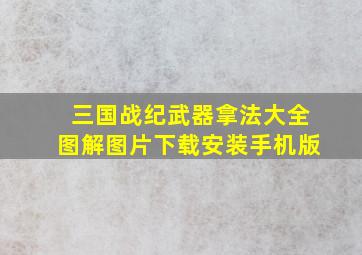 三国战纪武器拿法大全图解图片下载安装手机版